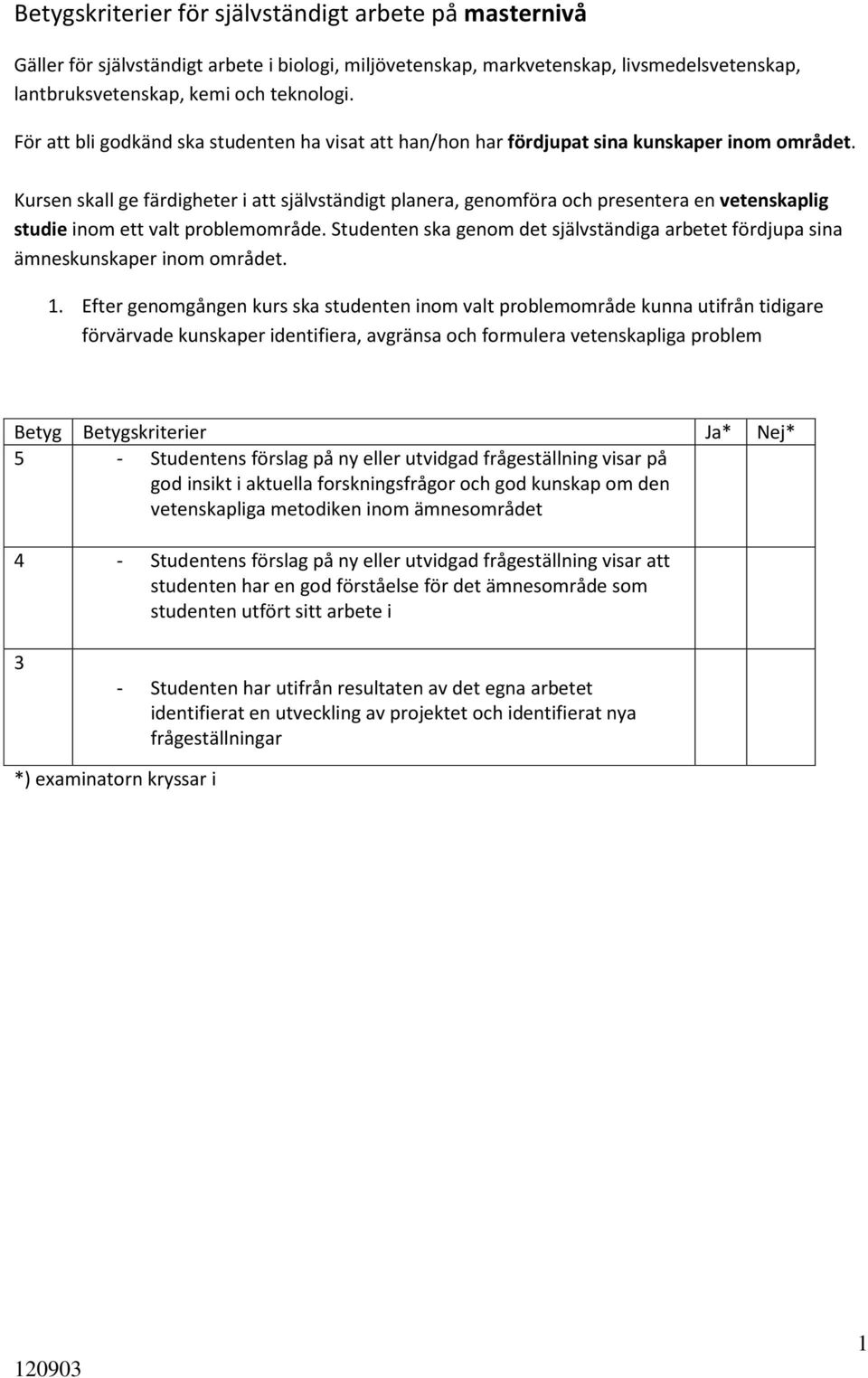 Betygskriterier för självständigt arbete på masternivå

Gäller för självständigt arbete i biologi, miljövetenskap, markvetenskap, livsmedelsvetenskap, lantbruksvetenskap, kemi och teknologi.

För att bli godkänd ska studenten ha visat att han/hon har fördjupat sina kunskaper inom området.

Kursen skall ge färdigheter i att självständigt planera, genomföra och presentera en vetenskaplig studie inom ett valt problemområde. Studenten ska genom det självständiga arbetet fördjupa sina ämneskunskaper inom området.

1. Efter genomgången kurs ska studenten inom valt problemområde kunna utifrån tidigare förvärvade kunskaper identifiera, avgränsa och formulera vetenskapliga problem

| Betyg | Betygskriterier | Ja* | Nej* |
|---|---|---|---|
| 5 | - Studentens förslag på ny eller utvidgad frågeställning visar på god insikt i aktuella forskningsfrågor och god kunskap om den vetenskapliga metodiken inom ämnesområdet | | |
| 4 | - Studentens förslag på ny eller utvidgad frågeställning visar att studenten har en god förståelse för det ämnesområde som studenten utfört sitt arbete i | | |
| 3 | - Studenten har utifrån resultaten av det egna arbetet identifierat en utveckling av projektet och identifierat nya frågeställningar | | |

*) examinatorn kryssar i

120903

1